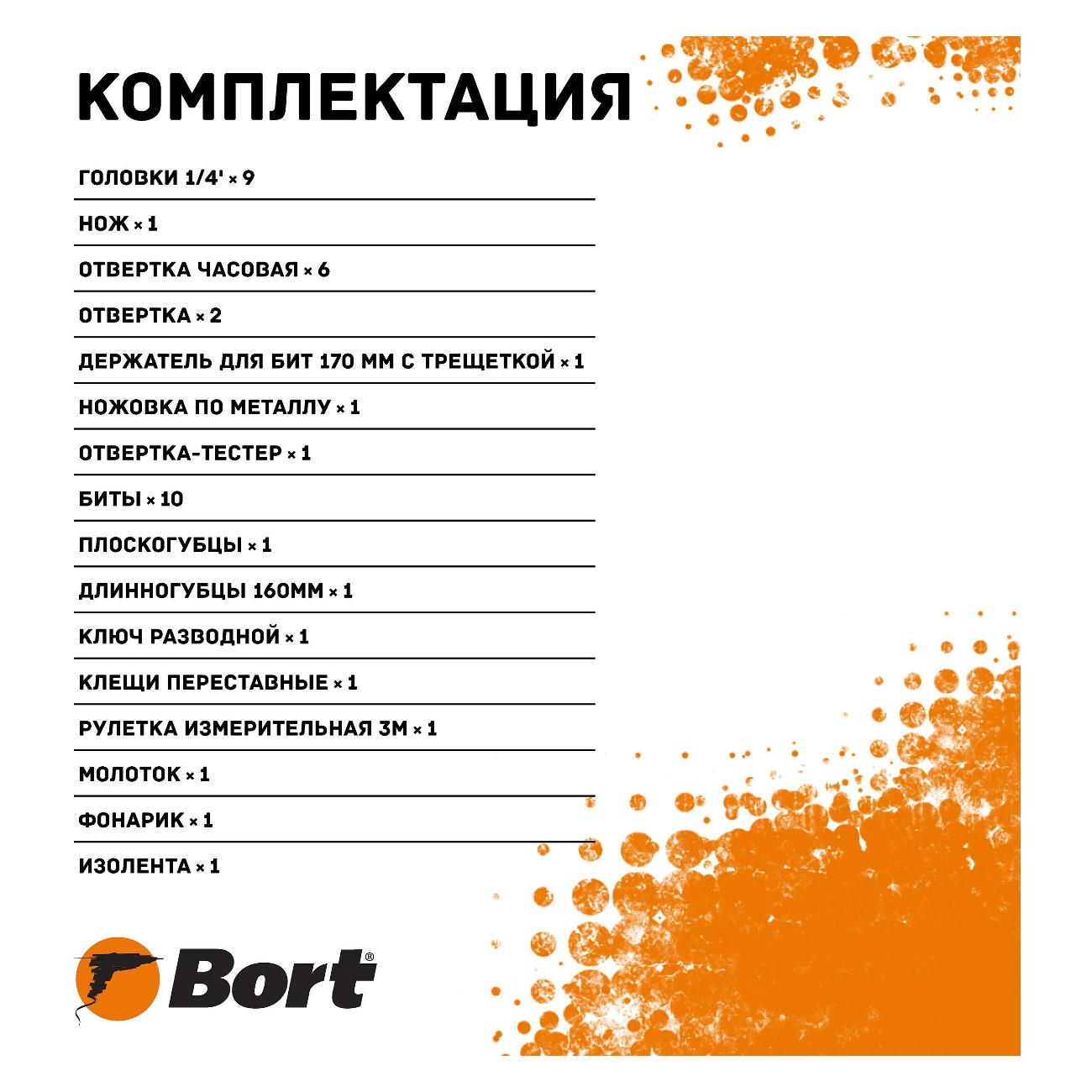 КОМПЛЕКТАЦИЯ

ГОЛОВКИ 1/4' × 9

НОЖ × 1

ОТВЕРТКА ЧАСОВАЯ × 6

ОТВЕРТКА × 2

ДЕРЖАТЕЛЬ ДЛЯ БИТ 170 ММ С ТРЕЩЕТКОЙ × 1

НОЖОВКА ПО МЕТАЛЛУ × 1

ОТВЕРТКА-ТЕСТЕР × 1

БИТЫ × 10

ПЛОСКОГУБЦЫ × 1

ДЛИННОГУБЦЫ 160ММ × 1

КЛЮЧ РАЗВОДНОЙ × 1

КЛЕЩИ ПЕРЕСТАВНЫЕ × 1

РУЛЕТКА ИЗМЕРИТЕЛЬНАЯ 3М × 1

МОЛОТОК × 1

ФОНАРИК × 1

ИЗОЛЕНТА × 1

Bort®